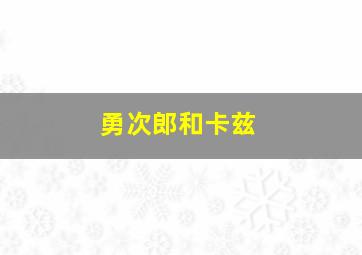 勇次郎和卡兹